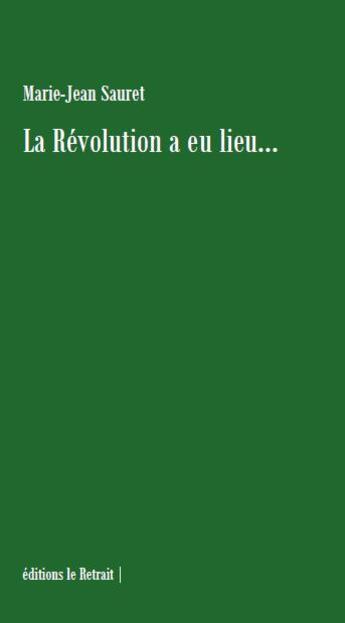 Marie-Jean Sauret

La Révolution a eu lieu...

éditions le Retrait |